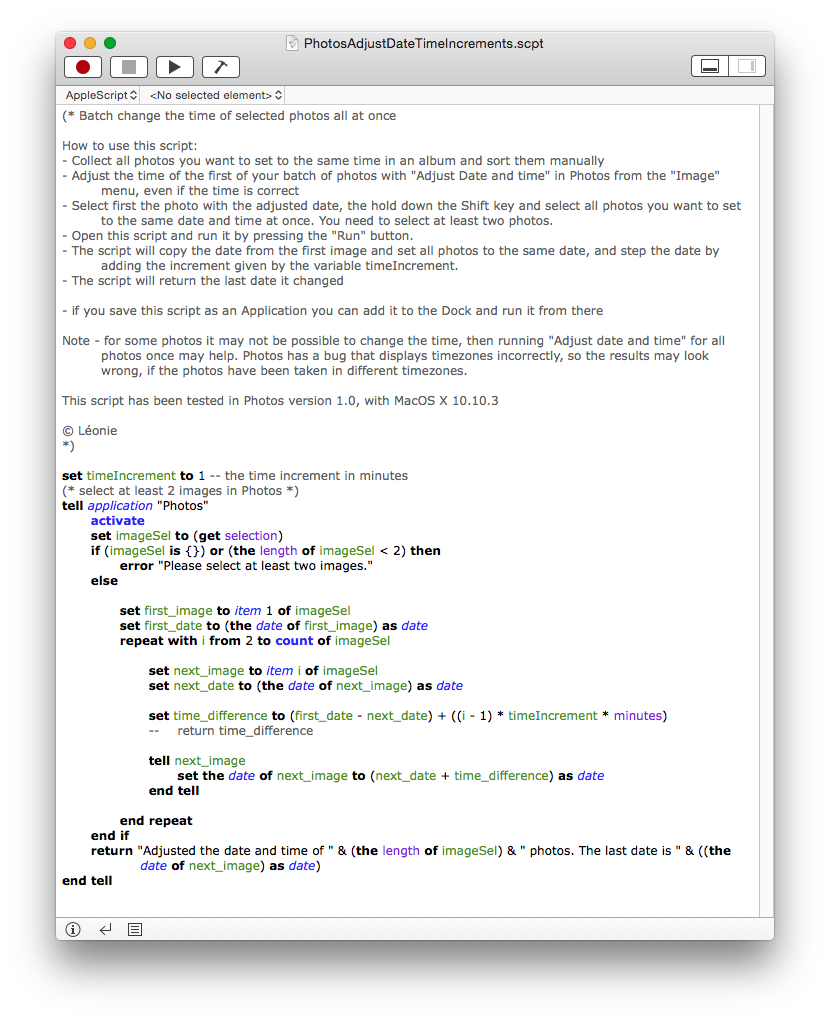 PhotosAdjustDateTimeIncrements.scpt

AppleScript <No selected element>

(* Batch change the time of selected photos all at once

How to use this script:
- Collect all photos you want to set to the same time in an album and sort them manually
- Adjust the time of the first of your batch of photos with "Adjust Date and time" in Photos from the "Image" menu, even if the time is correct
- Select first the photo with the adjusted date, the hold down the Shift key and select all photos you want to set to the same date and time at once. You need to select at least two photos.
- Open this script and run it by pressing the "Run" button.
- The script will copy the date from the first image and set all photos to the same date, and step the date by adding the increment given by the variable timeIncrement.
- The script will return the last date it changed

- if you save this script as an Application you can add it to the Dock and run it from there

Note - for some photos it may not be possible to change the time, then running "Adjust date and time" for all photos once may help. Photos has a bug that displays timezones incorrectly, so the results may look wrong, if the photos have been taken in different timezones.

This script has been tested in Photos version 1.0, with MacOS X 10.10.3

© Léonie
*)

set timeIncrement to 1 -- the time increment in minutes
(* select at least 2 images in Photos *)
tell application "Photos"
activate
set imageSel to (get selection)
if (imageSel is {}) or (the length of imageSel < 2) then
error "Please select at least two images."
else

set first_image to item 1 of imageSel
set first_date to (the date of first_image) as date
repeat with i from 2 to count of imageSel

set next_image to item i of imageSel
set next_date to (the date of next_image) as date

set time_difference to (first_date - next_date) + ((i - 1) * timeIncrement * minutes)
-- return time_difference

tell next_image
set the date of next_image to (next_date + time_difference) as date
end tell

end repeat
end if
return "Adjusted the date and time of " & (the length of imageSel) & " photos. The last date is " & ((the date of next_image) as date)
end tell